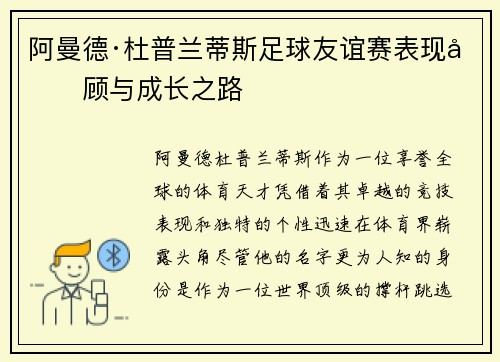 阿曼德·杜普兰蒂斯足球友谊赛表现å顾与成长之路

阿曼德杜普兰蒂斯作为一位享誉全球的体育天才凭借着其卓越的竞技表现和独特的个性迅速在体育界崭露头角尽管他的名字更为人知的身份是作为一位世界顶级的撑杆跳选